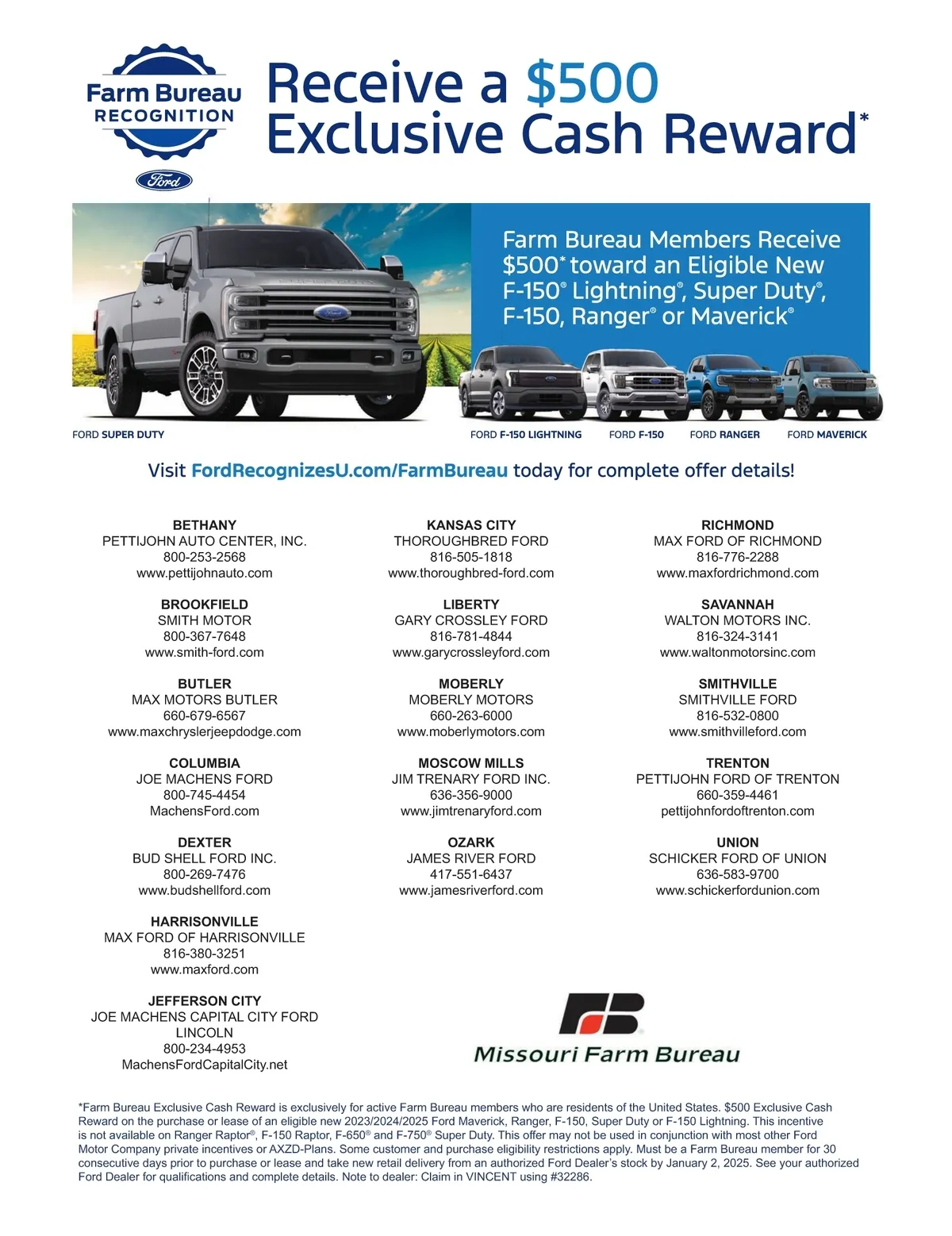 Farm Bureau
RECOGNITION

Ford

Receive a $500 Exclusive Cash Reward*

Farm Bureau Members Receive $500* toward an Eligible New F-150® Lightning®, Super Duty®, F-150, Ranger® or Maverick®

FORD SUPER DUTY

FORD F-150 LIGHTNING

FORD F-150

FORD RANGER

FORD MAVERICK

Visit FordRecognizesU.com/FarmBureau today for complete offer details!

BETHANY
PETTIJOHN AUTO CENTER, INC.
800-253-2568
www.pettijohnauto.com

BROOKFIELD
SMITH MOTOR
800-367-7648
www.smith-ford.com

BUTLER
MAX MOTORS BUTLER
660-679-6567
www.maxchryslerjeepdodge.com

COLUMBIA
JOE MACHENS FORD
800-745-4454
MachensFord.com

DEXTER
BUD SHELL FORD INC.
800-269-7476
www.budshellford.com

HARRISONVILLE
MAX FORD OF HARRISONVILLE
816-380-3251
www.maxford.com

JEFFERSON CITY
JOE MACHENS CAPITAL CITY FORD
LINCOLN
800-234-4953
MachensFordCapitalCity.net

KANSAS CITY
THOROUGHBRED FORD
816-505-1818
www.thoroughbred-ford.com

LIBERTY
GARY CROSSLEY FORD
816-781-4844
www.garycrossleyford.com

MOBERLY
MOBERLY MOTORS
660-263-6000
www.moberlymotors.com

MOSCOW MILLS
JIM TRENARY FORD INC.
636-356-9000
www.jimtrenaryford.com

OZARK
JAMES RIVER FORD
417-551-6437
www.jamesriverford.com

RICHMOND
MAX FORD OF RICHMOND
816-776-2288
www.maxfordrichmond.com

SAVANNAH
WALTON MOTORS INC.
816-324-3141
www.waltonmotorsinc.com

SMITHVILLE
SMITHVILLE FORD
816-532-0800
www.smithvilleford.com

TRENTON
PETTIJOHN FORD OF TRENTON
660-359-4461
pettijohnfordoftrenton.com

UNION
SCHICKER FORD OF UNION
636-583-9700
www.schickerfordunion.com

Missouri Farm Bureau

*Farm Bureau Exclusive Cash Reward is exclusively for active Farm Bureau members who are residents of the United States. $500 Exclusive Cash Reward on the purchase or lease of an eligible new 2023/2024/2025 Ford Maverick, Ranger, F-150, Super Duty or F-150 Lightning. This incentive is not available on Ranger Raptor®, F-150 Raptor, F-650® and F-750® Super Duty. This offer may not be used in conjunction with most other Ford Motor Company private incentives or AXZD-Plans. Some customer and purchase eligibility restrictions apply. Must be a Farm Bureau member for 30 consecutive days prior to purchase or lease and take new retail delivery from an authorized Ford Dealer's stock by January 2, 2025. See your authorized Ford Dealer for qualifications and complete details. Note to dealer: Claim in VINCENT using #32286.